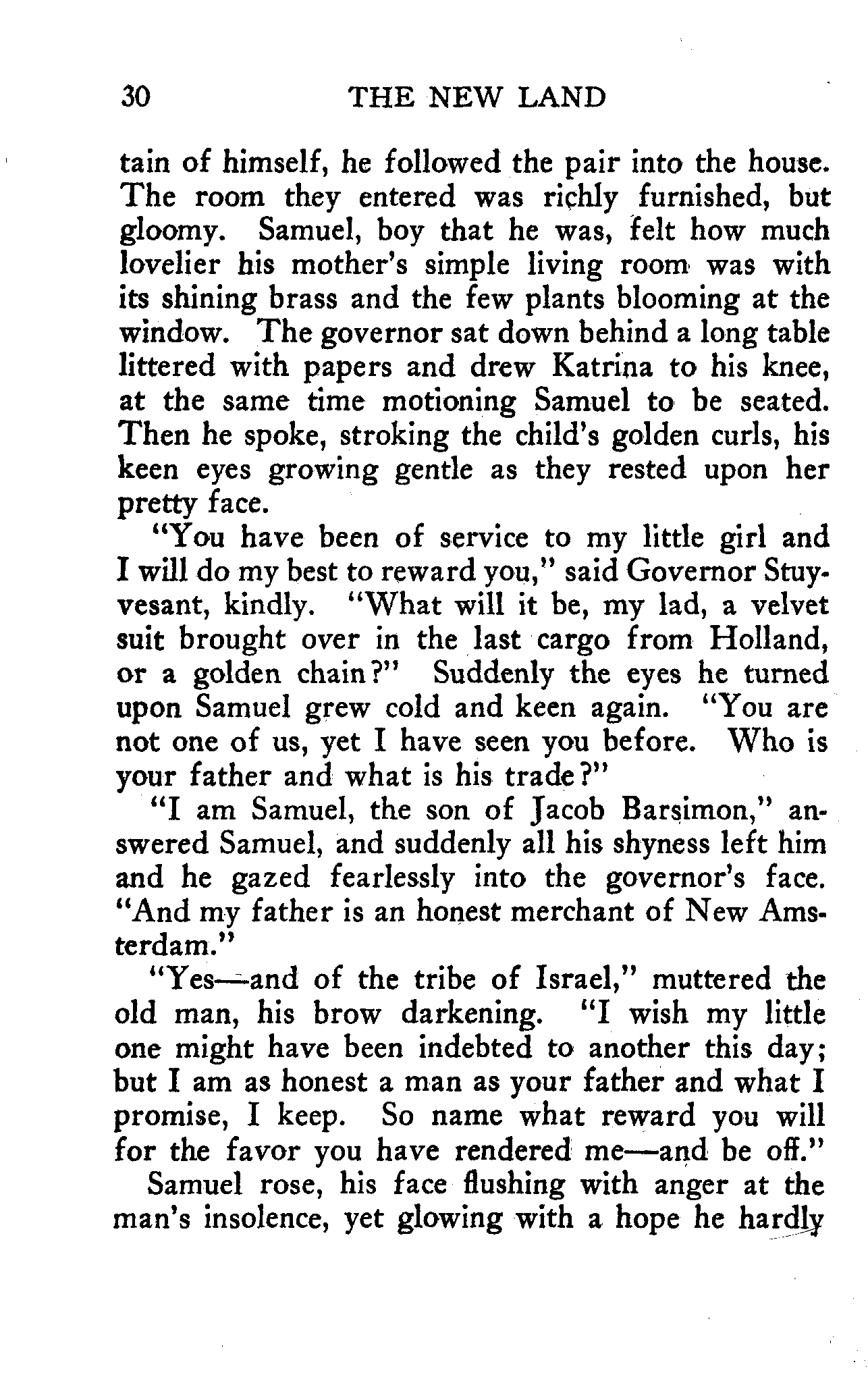 30 THE NEW LAND

tain of himself, he followed the pair into the house. The room they entered was richly furnished, but gloomy. Samuel, boy that he was, felt how much lovelier his mother's simple living room was with its shining brass and the few plants blooming at the window. The governor sat down behind a long table littered with papers and drew Katrina to his knee, at the same time motioning Samuel to be seated. Then he spoke, stroking the child's golden curls, his keen eyes growing gentle as they rested upon her pretty face.

"You have been of service to my little girl and I will do my best to reward you," said Governor Stuyvesant, kindly. "What will it be, my lad, a velvet suit brought over in the last cargo from Holland, or a golden chain?" Suddenly the eyes he turned upon Samuel grew cold and keen again. "You are not one of us, yet I have seen you before. Who is your father and what is his trade?"

"I am Samuel, the son of Jacob Barsimon," answered Samuel, and suddenly all his shyness left him and he gazed fearlessly into the governor's face. "And my father is an honest merchant of New Amsterdam."

"Yes—and of the tribe of Israel," muttered the old man, his brow darkening. "I wish my little one might have been indebted to another this day; but I am as honest a man as your father and what I promise, I keep. So name what reward you will for the favor you have rendered me—and be off."

Samuel rose, his face flushing with anger at the man's insolence, yet glowing with a hope he hardly